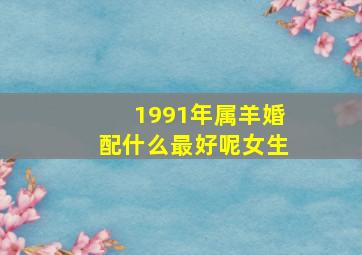 1991年属羊婚配什么最好呢女生